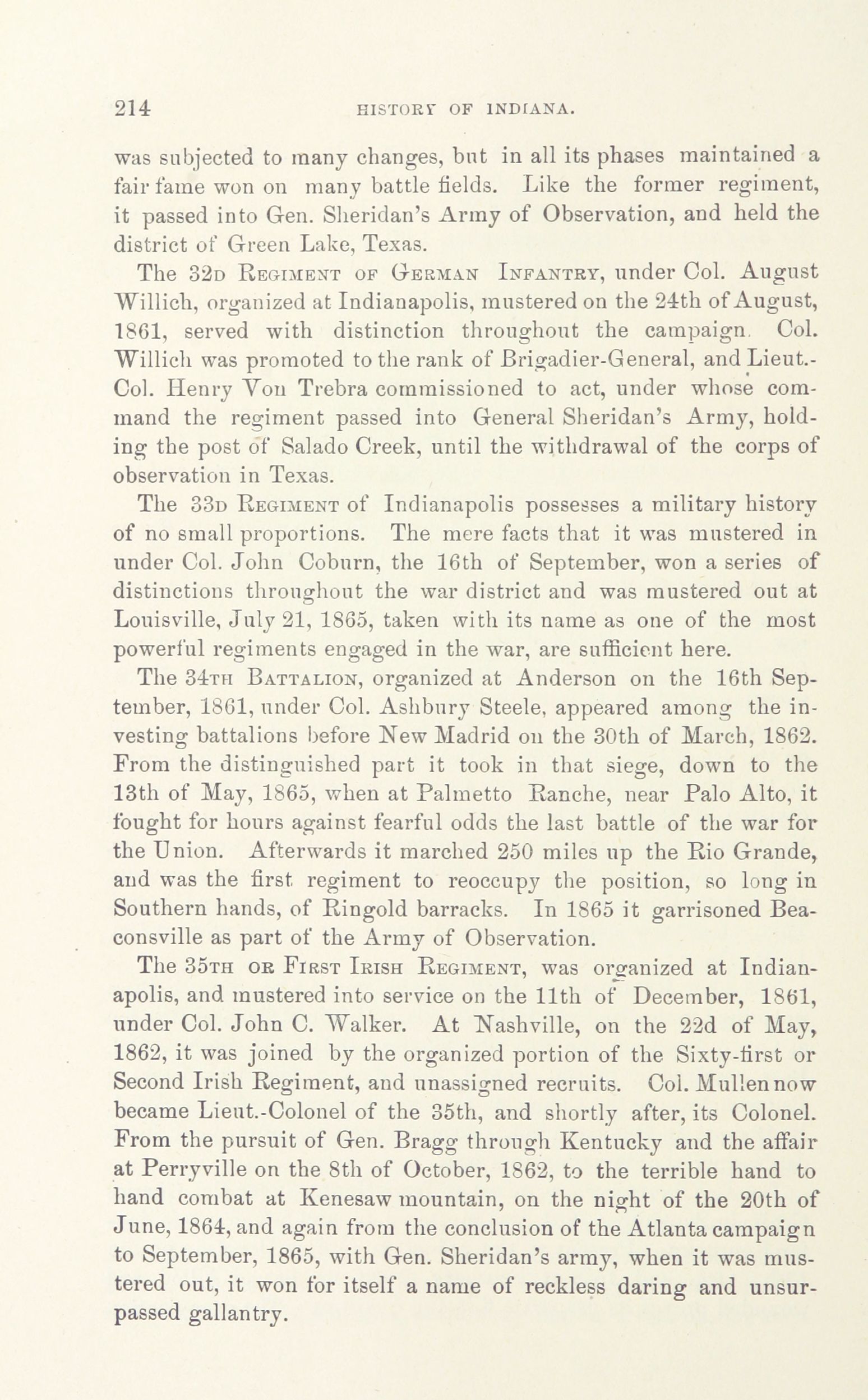 214 HISTORY OF INDIANA.

was subjected to many changes, but in all its phases maintained a fair fame won on many battle fields. Like the former regiment, it passed into Gen. Sheridan's Army of Observation, and held the district of Green Lake, Texas.

The 32D REGIMENT OF GERMAN INFANTRY, under Col. August Willich, organized at Indianapolis, mustered on the 24th of August, 1861, served with distinction throughout the campaign. Col. Willich was promoted to the rank of Brigadier-General, and Lieut.-Col. Henry Von Trebra commissioned to act, under whose command the regiment passed into General Sheridan's Army, holding the post of Salado Creek, until the withdrawal of the corps of observation in Texas.

The 33D REGIMENT of Indianapolis possesses a military history of no small proportions. The mere facts that it was mustered in under Col. John Coburn, the 16th of September, won a series of distinctions throughout the war district and was mustered out at Louisville, July 21, 1865, taken with its name as one of the most powerful regiments engaged in the war, are sufficient here.

The 34TH BATTALION, organized at Anderson on the 16th September, 1861, under Col. Ashbury Steele, appeared among the investing battalions before New Madrid on the 30th of March, 1862. From the distinguished part it took in that siege, down to the 13th of May, 1865, when at Palmetto Ranche, near Palo Alto, it fought for hours against fearful odds the last battle of the war for the Union. Afterwards it marched 250 miles up the Rio Grande, and was the first regiment to reoccupy the position, so long in Southern hands, of Ringold barracks. In 1865 it garrisoned Beaconsville as part of the Army of Observation.

The 35TH OR FIRST IRISH REGIMENT, was organized at Indianapolis, and mustered into service on the 11th of December, 1861, under Col. John C. Walker. At Nashville, on the 22d of May, 1862, it was joined by the organized portion of the Sixty-first or Second Irish Regiment, and unassigned recruits. Col. Mullen now became Lieut.-Colonel of the 35th, and shortly after, its Colonel. From the pursuit of Gen. Bragg through Kentucky and the affair at Perryville on the 8th of October, 1862, to the terrible hand to hand combat at Kenesaw mountain, on the night of the 20th of June, 1864, and again from the conclusion of the Atlanta campaign to September, 1865, with Gen. Sheridan's army, when it was mustered out, it won for itself a name of reckless daring and unsurpassed gallantry.